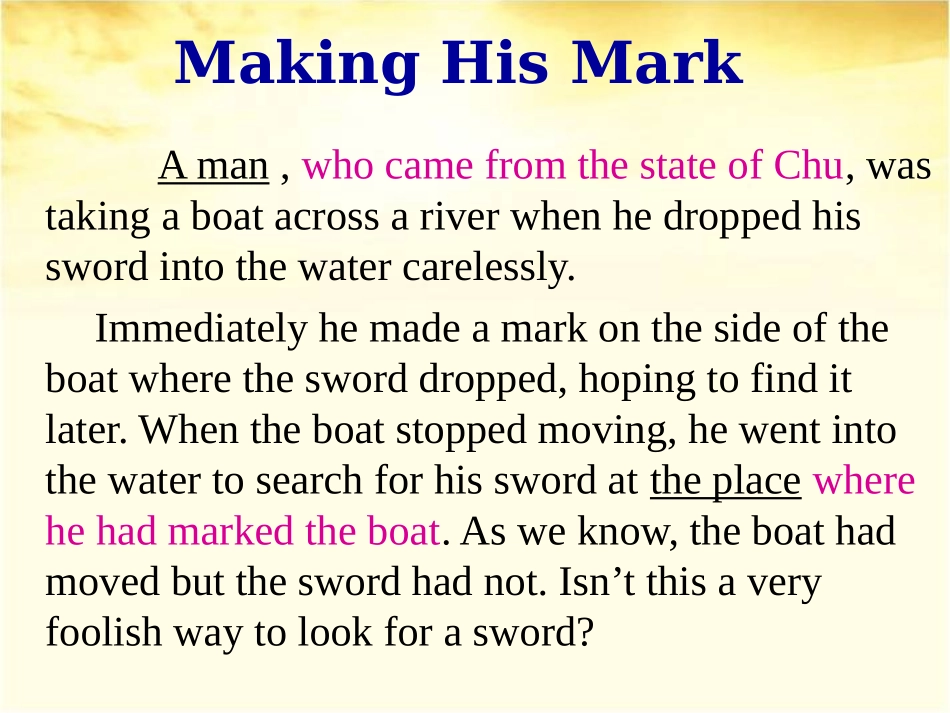 Making His Mark

A man , who came from the state of Chu, was taking a boat across a river when he dropped his sword into the water carelessly.

Immediately he made a mark on the side of the boat where the sword dropped, hoping to find it later. When the boat stopped moving, he went into the water to search for his sword at the place where he had marked the boat. As we know, the boat had moved but the sword had not. Isn't this a very foolish way to look for a sword?